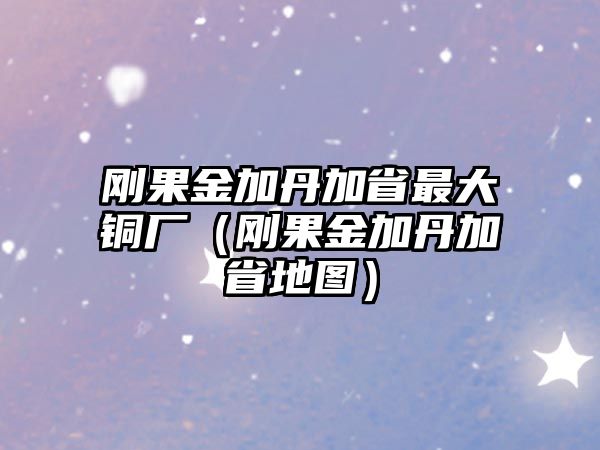 刚果金加丹加省最大铜厂（刚果金加丹加省地图）